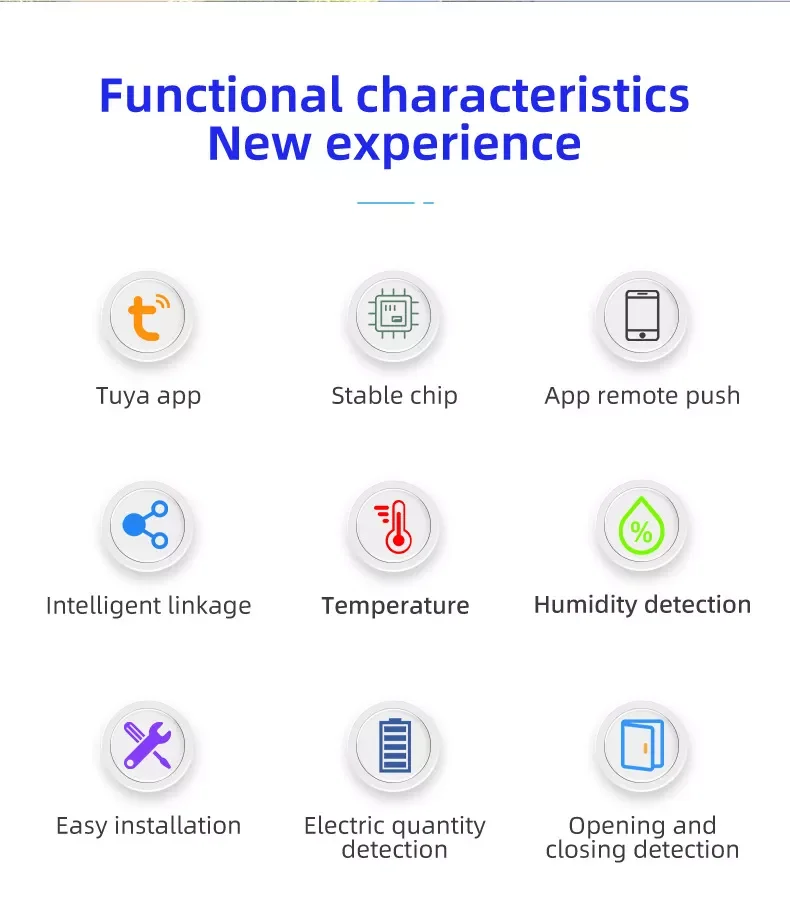 Functional characteristics
New experience

Tuya app

Stable chip

App remote push

Intelligent linkage

Temperature

Humidity detection

Easy installation

Electric quantity detection

Opening and closing detection